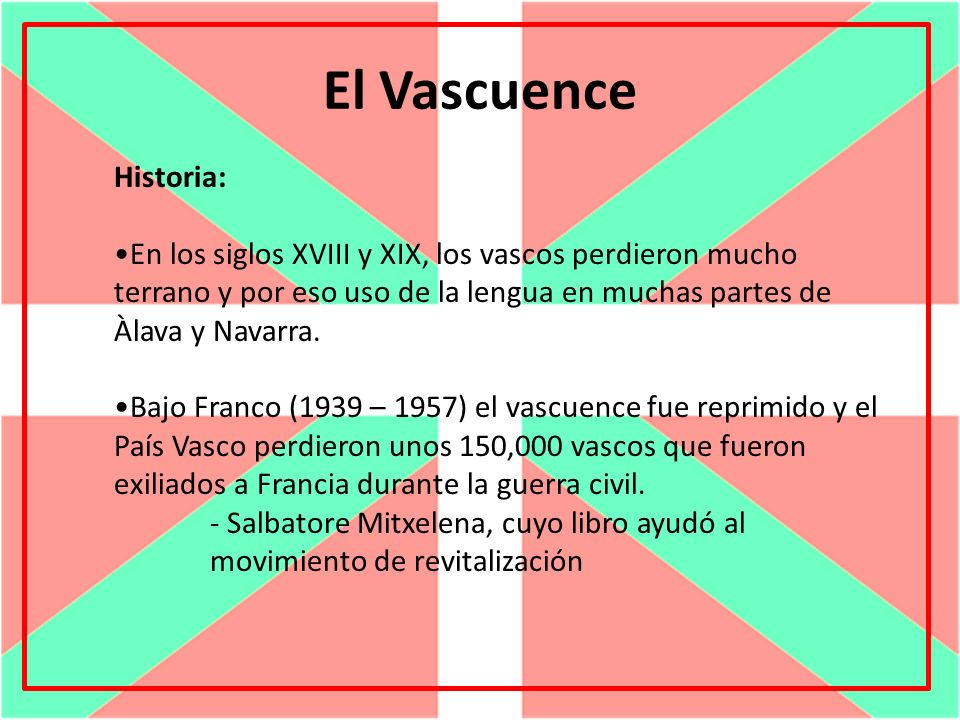 El Vascuence

Historia:

•En los siglos XVIII y XIX, los vascos perdieron mucho terrano y por eso uso de la lengua en muchas partes de Àlava y Navarra.

•Bajo Franco (1939 – 1957) el vascuence fue reprimido y el País Vasco perdieron unos 150,000 vascos que fueron exiliados a Francia durante la guerra civil.
- Salbatore Mitxelena, cuyo libro ayudó al movimiento de revitalización